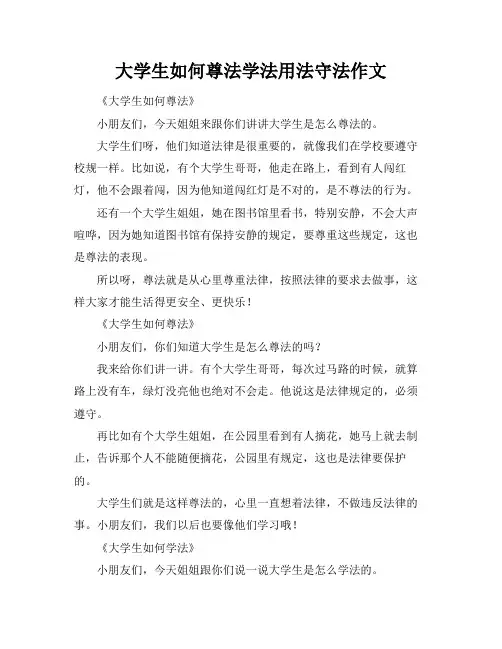 大学生如何尊法学法用法守法作文

《大学生如何尊法》

小朋友们，今天姐姐来跟你们讲讲大学生是怎么尊法的。

大学生们呀，他们知道法律是很重要的，就像我们在学校要遵守校规一样。比如说，有个大学生哥哥，他走在路上，看到有人闯红灯，他不会跟着闯，因为他知道闯红灯是不对的，是不尊法的行为。

还有一个大学生姐姐，她在图书馆里看书，特别安静，不会大声喧哗，因为她知道图书馆有保持安静的规定，要尊重这些规定，这也是尊法的表现。

所以呀，尊法就是从心里尊重法律，按照法律的要求去做事，这样大家才能生活得更安全、更快乐！

《大学生如何尊法》

小朋友们，你们知道大学生是怎么尊法的吗？

我来给你们讲一讲。有个大学生哥哥，每次过马路的时候，就算路上没有车，绿灯没亮他也绝对不会走。他说这是法律规定的，必须遵守。

再比如有个大学生姐姐，在公园里看到有人摘花，她马上就去制止，告诉那个人不能随便摘花，公园里有规定，这也是法律要保护的。

大学生们就是这样尊法的，心里一直想着法律，不做违反法律的事。小朋友们，我们以后也要像他们学习哦！

《大学生如何学法》

小朋友们，今天姐姐跟你们说一说大学生是怎么学法的。